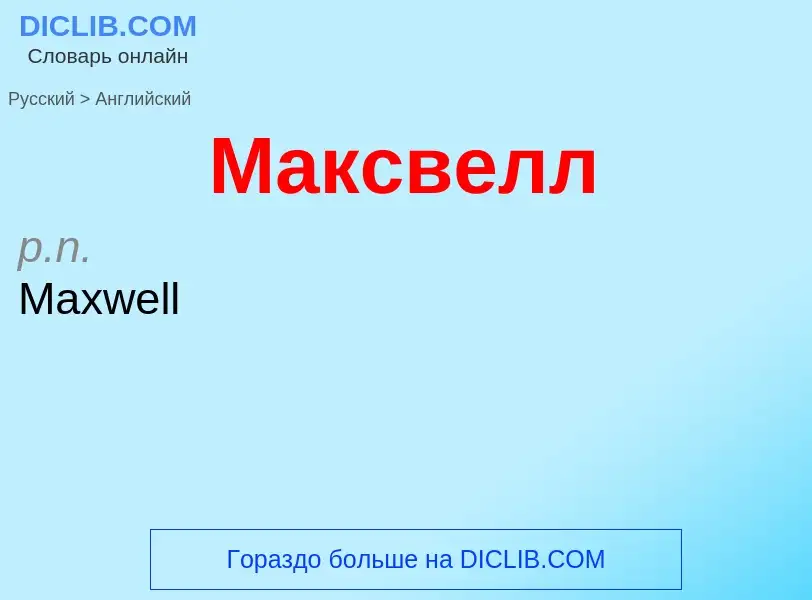 DICLIB.COM
Словарь онлайн

Русский > Английский

Максвелл

p.n.
Maxwell

Гораздо больше на DICLIB.COM